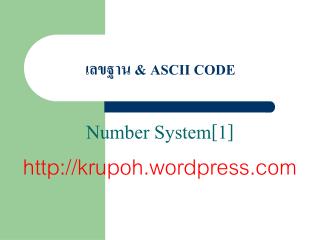 เลขฐาน & ASCII CODE

Number System[1]

http://krupoh.wordpress.com